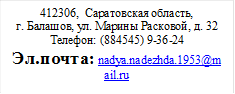 412306, Саратовская область,
г. Балашов, ул. Марины Расковой, д. 32
Телефон: (884545) 9-36-24
Эл.почта: nadya.nadezhda.1953@mail.ru